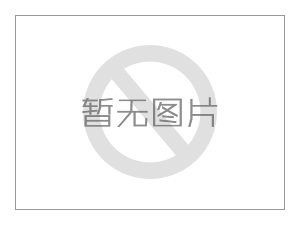 暂无图片